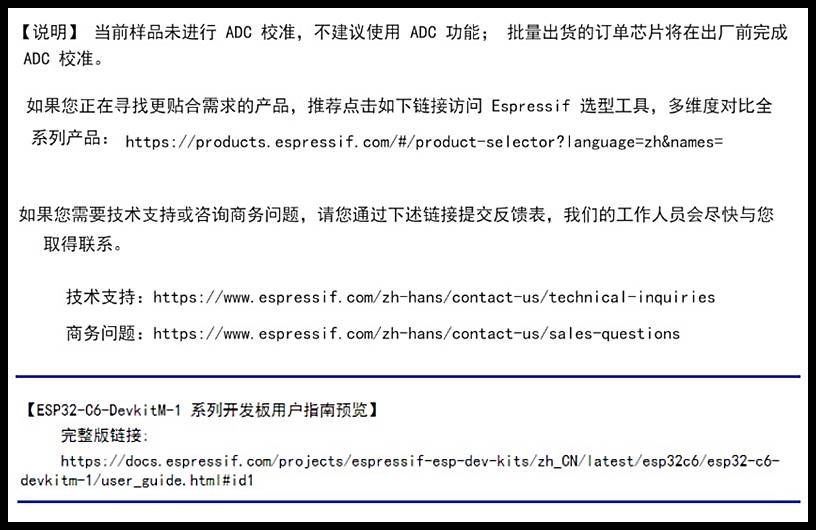 【说明】 当前样品未进行 ADC 校准，不建议使用 ADC 功能； 批量出货的订单芯片将在出厂前完成 ADC 校准。

如果您正在寻找更贴合需求的产品，推荐点击如下链接访问 Espressif 选型工具，多维度对比全系列产品： https://products.espressif.com/#/product-selector?language=zh&names=

如果您需要技术支持或咨询商务问题，请您通过下述链接提交反馈表，我们的工作人员会尽快与您取得联系。

技术支持：https://www.espressif.com/zh-hans/contact-us/technical-inquiries

商务问题：https://www.espressif.com/zh-hans/contact-us/sales-questions

【ESP32-C6-DevkitM-1 系列开发板用户指南预览】

完整版链接：

https://docs.espressif.com/projects/espressif-esp-dev-kits/zh_CN/latest/esp32c6/esp32-c6-devkitm-1/user_guide.html#id1